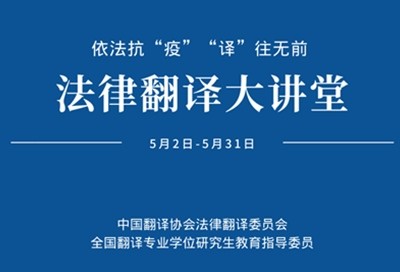 依法抗“疫”“译”往无前

法律翻译大讲堂

5月2日-5月31日

中国翻译协会法律翻译委员会
全国翻译专业学位研究生教育指导委员